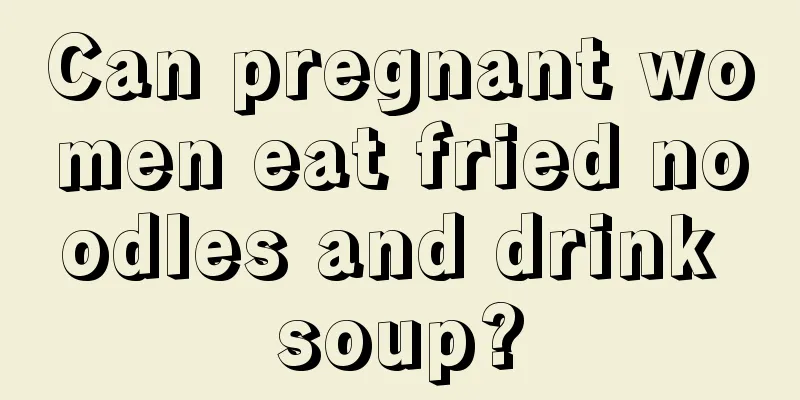 Can pregnant women eat fried noodles and drink soup?